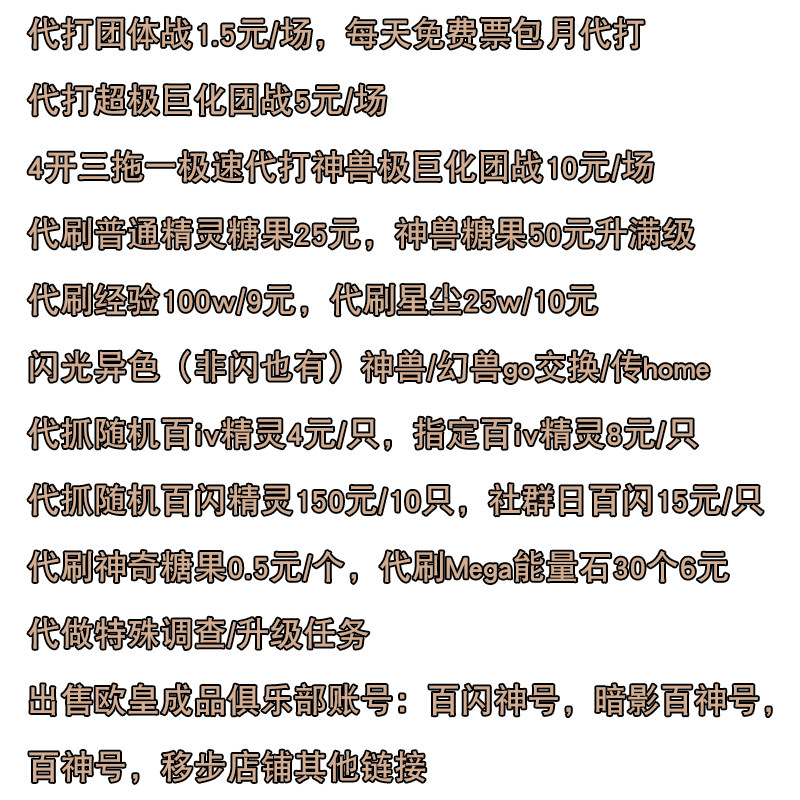 代打团体战1.5元/场，每天免费票包月代打

代打超极巨化团战5元/场

4开三拖一极速代打神兽极巨化团战10元/场

代刷普通精灵糖果25元，神兽糖果50元升满级

代刷经验100w/9元，代刷星尘25w/10元

闪光异色（非闪也有）神兽/幻兽go交换/传home

代抓随机百iv精灵4元/只，指定百iv精灵8元/只

代抓随机百闪精灵150元/10只，社群日百闪15元/只

代刷神奇糖果0.5元/个，代刷Mega能量石30个6元

代做特殊调查/升级任务

出售欧皇成品俱乐部账号：百闪神号，暗影百神号，百神号，移步店铺其他链接